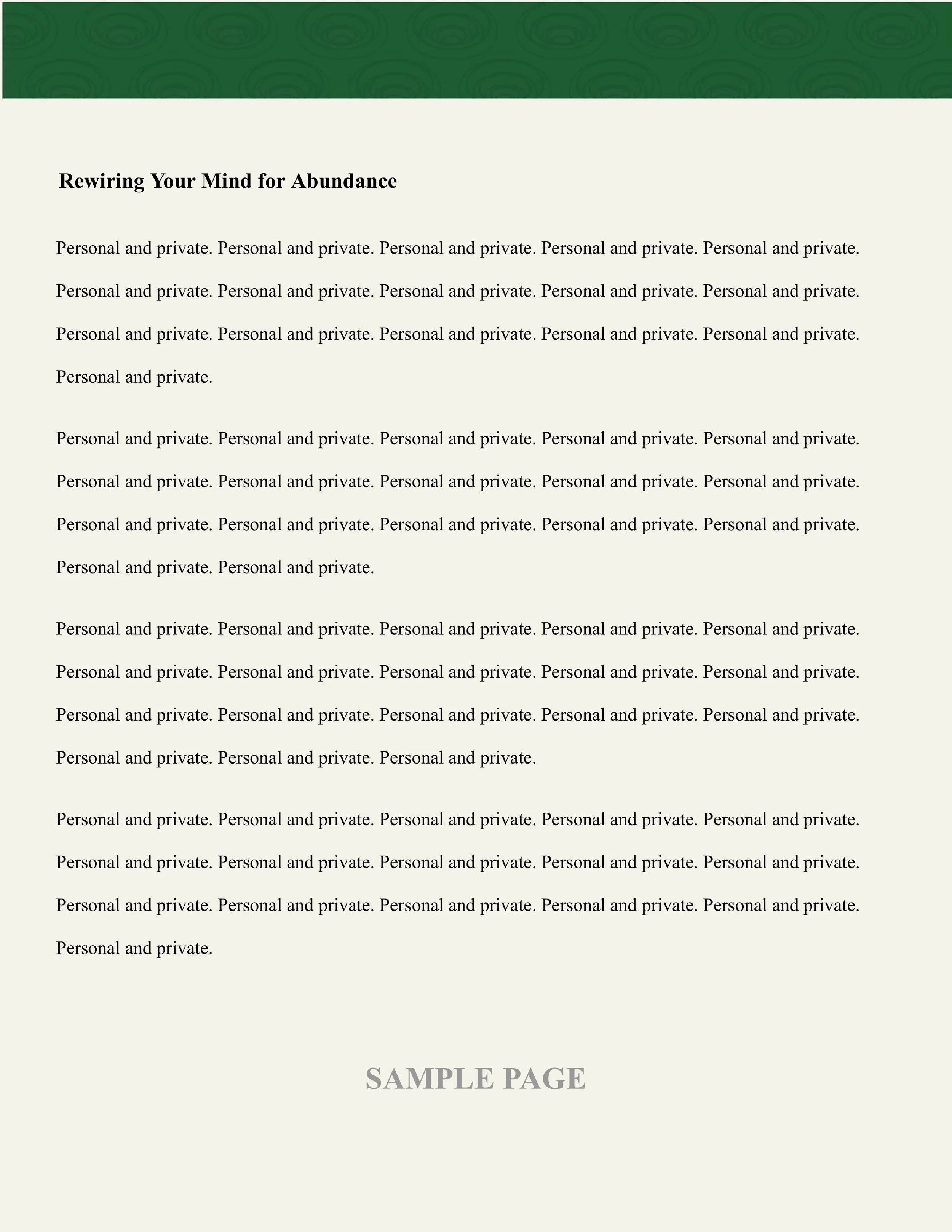 Rewiring Your Mind for Abundance

Personal and private. Personal and private. Personal and private. Personal and private. Personal and private. Personal and private. Personal and private. Personal and private. Personal and private. Personal and private. Personal and private. Personal and private. Personal and private. Personal and private. Personal and private. Personal and private.

Personal and private. Personal and private. Personal and private. Personal and private. Personal and private. Personal and private. Personal and private. Personal and private. Personal and private. Personal and private. Personal and private. Personal and private. Personal and private. Personal and private. Personal and private. Personal and private. Personal and private.

Personal and private. Personal and private. Personal and private. Personal and private. Personal and private. Personal and private. Personal and private. Personal and private. Personal and private. Personal and private. Personal and private. Personal and private. Personal and private. Personal and private. Personal and private. Personal and private. Personal and private. Personal and private.

Personal and private. Personal and private. Personal and private. Personal and private. Personal and private. Personal and private. Personal and private. Personal and private. Personal and private. Personal and private. Personal and private. Personal and private. Personal and private. Personal and private. Personal and private. Personal and private.

SAMPLE PAGE